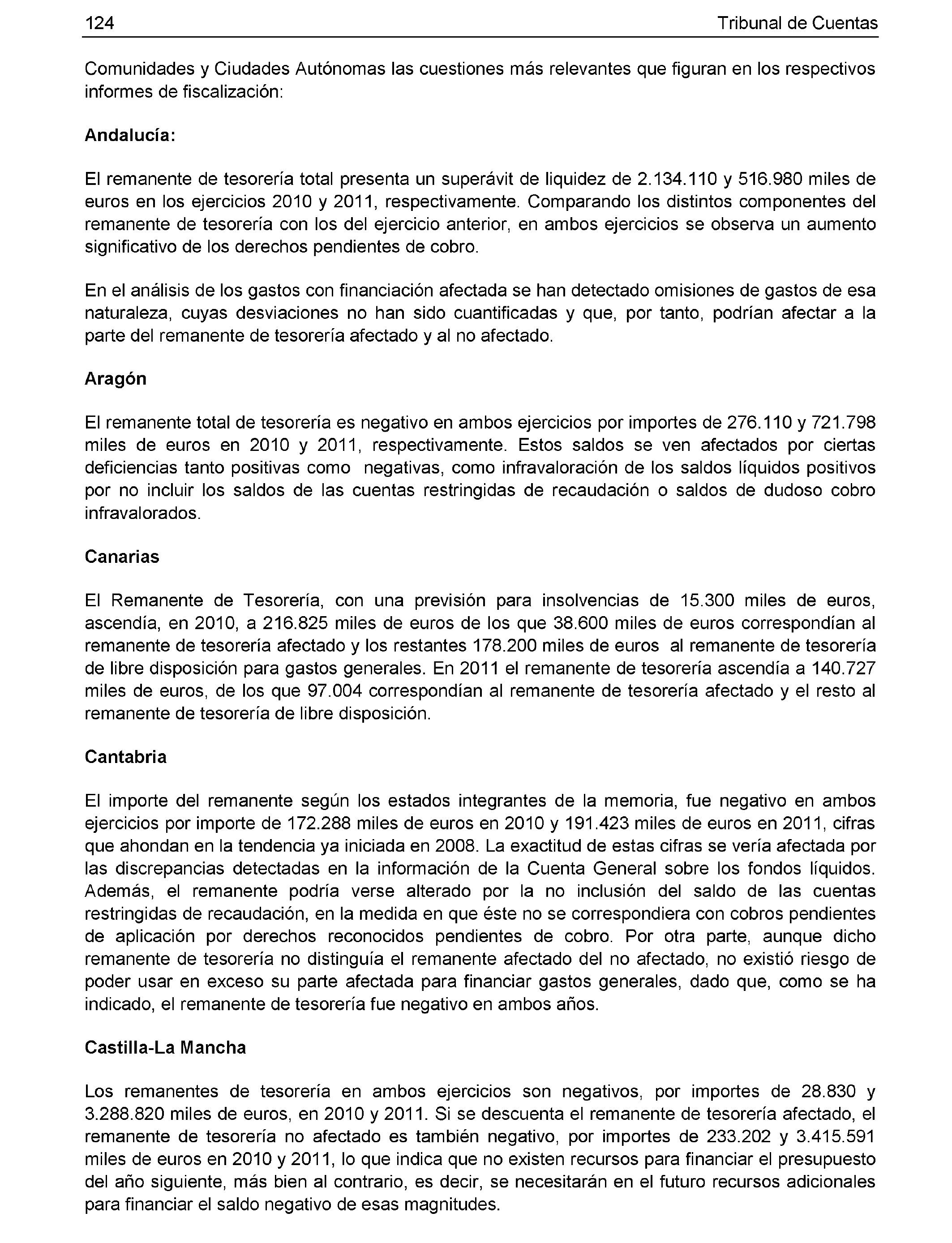 124 Tribunal de Cuentas

Comunidades y Ciudades Autónomas las cuestiones más relevantes que figuran en los respectivos informes de fiscalización:

Andalucía:

El remanente de tesorería total presenta un superávit de liquidez de 2.134.110 y 516.980 miles de euros en los ejercicios 2010 y 2011, respectivamente. Comparando los distintos componentes del remanente de tesorería con los del ejercicio anterior, en ambos ejercicios se observa un aumento significativo de los derechos pendientes de cobro.

En el análisis de los gastos con financiación afectada se han detectado omisiones de gastos de esa naturaleza, cuyas desviaciones no han sido cuantificadas y que, por tanto, podrían afectar a la parte del remanente de tesorería afectado y al no afectado.

Aragón

El remanente total de tesorería es negativo en ambos ejercicios por importes de 276.110 y 721.798 miles de euros en 2010 y 2011, respectivamente. Estos saldos se ven afectados por ciertas deficiencias tanto positivas como negativas, como infravaloración de los saldos líquidos positivos por no incluir los saldos de las cuentas restringidas de recaudación o saldos de dudoso cobro infravalorados.

Canarias

El Remanente de Tesorería, con una previsión para insolvencias de 15.300 miles de euros, ascendía, en 2010, a 216.825 miles de euros de los que 38.600 miles de euros correspondían al remanente de tesorería afectado y los restantes 178.200 miles de euros al remanente de tesorería de libre disposición para gastos generales. En 2011 el remanente de tesorería ascendía a 140.727 miles de euros, de los que 97.004 correspondían al remanente de tesorería afectado y el resto al remanente de tesorería de libre disposición.

Cantabria

El importe del remanente según los estados integrantes de la memoria, fue negativo en ambos ejercicios por importe de 172.288 miles de euros en 2010 y 191.423 miles de euros en 2011, cifras que ahondan en la tendencia ya iniciada en 2008. La exactitud de estas cifras se vería afectada por las discrepancias detectadas en la información de la Cuenta General sobre los fondos líquidos. Además, el remanente podría verse alterado por la no inclusión del saldo de las cuentas restringidas de recaudación, en la medida en que éste no se correspondiera con cobros pendientes de aplicación por derechos reconocidos pendientes de cobro. Por otra parte, aunque dicho remanente de tesorería no distinguía el remanente afectado del no afectado, no existió riesgo de poder usar en exceso su parte afectada para financiar gastos generales, dado que, como se ha indicado, el remanente de tesorería fue negativo en ambos años.

Castilla-La Mancha

Los remanentes de tesorería en ambos ejercicios son negativos, por importes de 28.830 y 3.288.820 miles de euros, en 2010 y 2011. Si se descuenta el remanente de tesorería afectado, el remanente de tesorería no afectado es también negativo, por importes de 233.202 y 3.415.591 miles de euros en 2010 y 2011, lo que indica que no existen recursos para financiar el presupuesto del año siguiente, más bien al contrario, es decir, se necesitarán en el futuro recursos adicionales para financiar el saldo negativo de esas magnitudes.